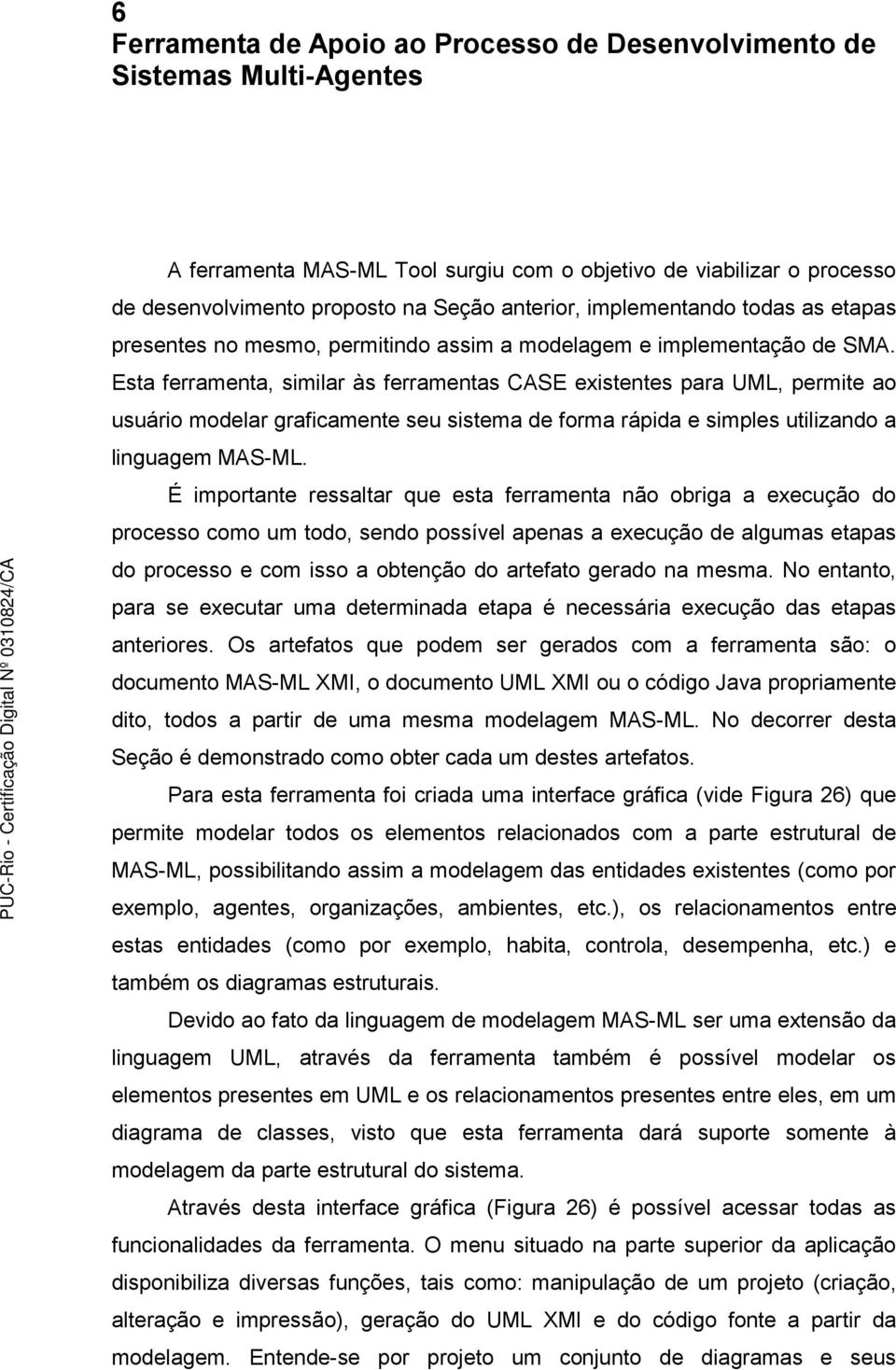 6
Ferramenta de Apoio ao Processo de Desenvolvimento de Sistemas Multi-Agentes

A ferramenta MAS-ML Tool surgiu com o objetivo de viabilizar o processo de desenvolvimento proposto na Seção anterior, implementando todas as etapas presentes no mesmo, permitindo assim a modelagem e implementação de SMA. Esta ferramenta, similar às ferramentas CASE existentes para UML, permite ao usuário modelar graficamente seu sistema de forma rápida e simples utilizando a linguagem MAS-ML.

É importante ressaltar que esta ferramenta não obriga a execução do processo como um todo, sendo possível apenas a execução de algumas etapas do processo e com isso a obtenção do artefato gerado na mesma. No entanto, para se executar uma determinada etapa é necessária execução das etapas anteriores. Os artefatos que podem ser gerados com a ferramenta são: o documento MAS-ML XMI, o documento UML XMI ou o código Java propriamente dito, todos a partir de uma mesma modelagem MAS-ML. No decorrer desta Seção é demonstrado como obter cada um destes artefatos.

Para esta ferramenta foi criada uma interface gráfica (vide Figura 26) que permite modelar todos os elementos relacionados com a parte estrutural de MAS-ML, possibilitando assim a modelagem das entidades existentes (como por exemplo, agentes, organizações, ambientes, etc.), os relacionamentos entre estas entidades (como por exemplo, habita, controla, desempenha, etc.) e também os diagramas estruturais.

Devido ao fato da linguagem de modelagem MAS-ML ser uma extensão da linguagem UML, através da ferramenta também é possível modelar os elementos presentes em UML e os relacionamentos presentes entre eles, em um diagrama de classes, visto que esta ferramenta dará suporte somente à modelagem da parte estrutural do sistema.

Através desta interface gráfica (Figura 26) é possível acessar todas as funcionalidades da ferramenta. O menu situado na parte superior da aplicação disponibiliza diversas funções, tais como: manipulação de um projeto (criação, alteração e impressão), geração do UML XMI e do código fonte a partir da modelagem. Entende-se por projeto um conjunto de diagramas e seus

PUC-Rio - Certificação Digital Nº 0310824/CA